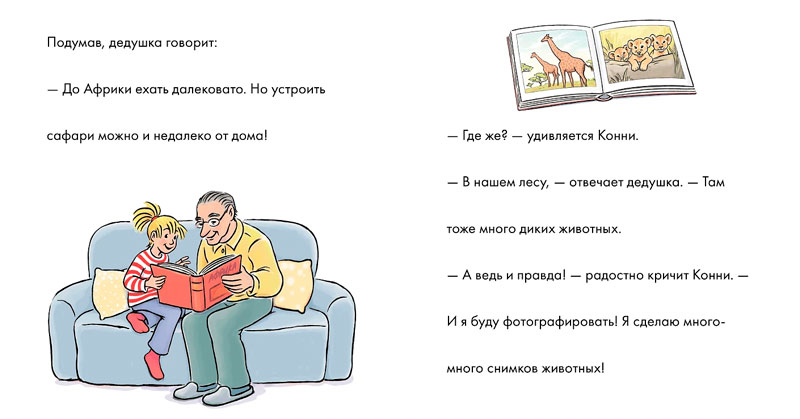 Подумав, дедушка говорит:

— До Африки ехать далековато. Но устроить сафари можно и недалеко от дома!

АФРИКА

— Где же? — удивляется Конни.

— В нашем лесу, — отвечает дедушка. — Там тоже много диких животных.

— А ведь и правда! — радостно кричит Конни. — И я буду фотографировать! Я сделаю много-много снимков животных!